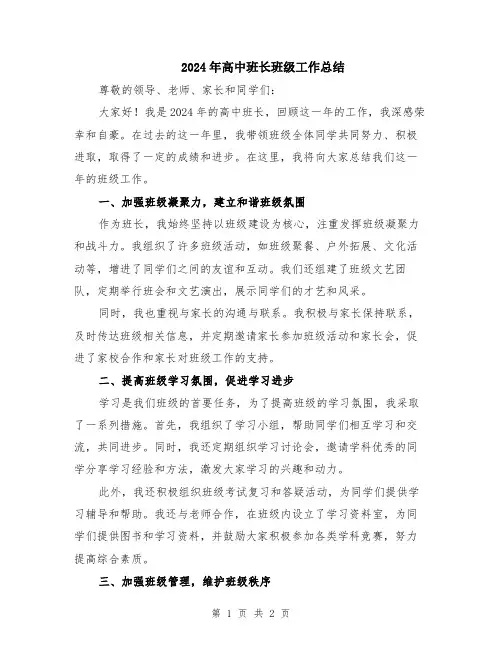 2024年高中班长班级工作总结

尊敬的领导、老师、家长和同学们:

大家好！我是2024年的高中班长，回顾这一年的工作，我深感荣幸和自豪。在过去的这一年里，我带领班级全体同学共同努力、积极进取，取得了一定的成绩和进步。在这里，我将向大家总结我们这一年的班级工作。

一、加强班级凝聚力，建立和谐班级氛围

作为班长，我始终坚持以班级建设为核心，注重发挥班级凝聚力和战斗力。我组织了许多班级活动，如班级聚餐、户外拓展、文化活动等，增进了同学们之间的友谊和互动。我们还组建了班级文艺团队，定期举行班会和文艺演出，展示同学们的才艺和风采。

同时，我也重视与家长的沟通与联系。我积极与家长保持联系，及时传达班级相关信息，并定期邀请家长参加班级活动和家长会，促进了家校合作和家长对班级工作的支持。

二、提高班级学习氛围，促进学习进步

学习是我们班级的首要任务，为了提高班级的学习氛围，我采取了一系列措施。首先，我组织了学习小组，帮助同学们相互学习和交流，共同进步。同时，我还定期组织学习讨论会，邀请学科优秀的同学分享学习经验和方法，激发大家学习的兴趣和动力。

此外，我还积极组织班级考试复习和答疑活动，为同学们提供学习辅导和帮助。我还与老师合作，在班级内设立了学习资料室，为同学们提供图书和学习资料，并鼓励大家积极参加各类学科竞赛，努力提高综合素质。

三、加强班级管理，维护班级秩序

第 1 页 共 2 页